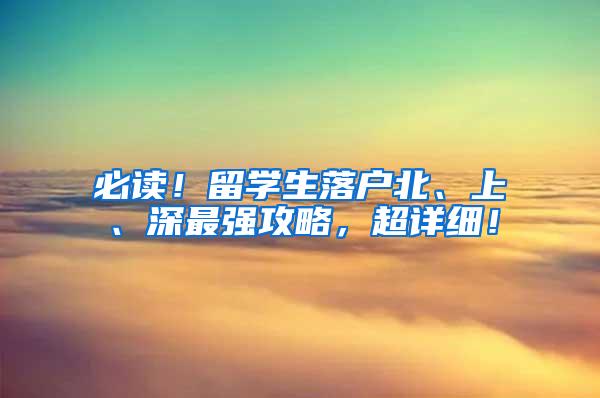 必读！留学生落户北、上、深最强攻略，超详细！